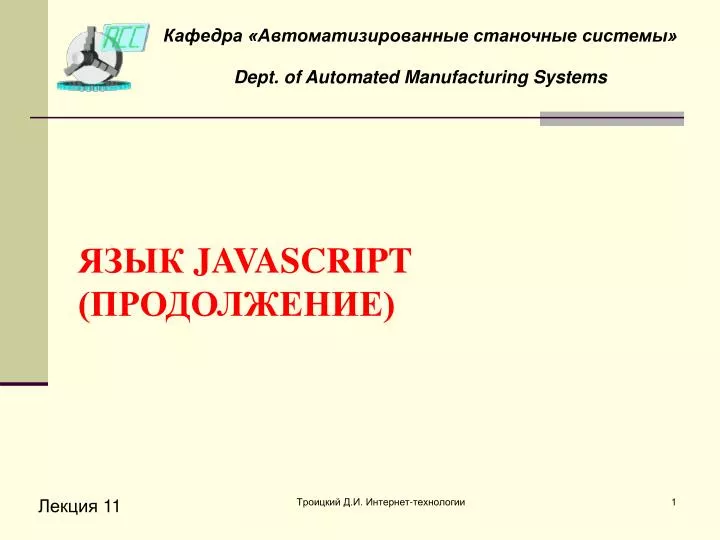 АСС

Кафедра «Автоматизированные станочные системы»

Dept. of Automated Manufacturing Systems

ЯЗЫК JAVASCRIPT (ПРОДОЛЖЕНИЕ)

Лекция 11

Троицкий Д.И. Интернет-технологии

1